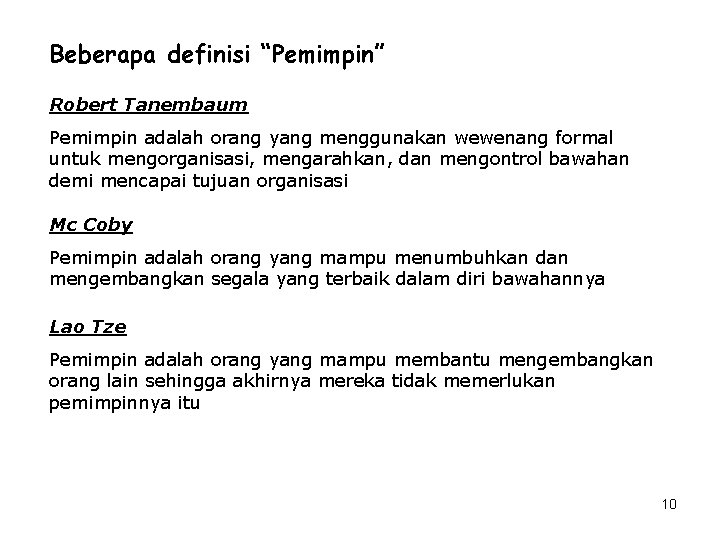 Beberapa definisi "Pemimpin"

Robert Tanembaum

Pemimpin adalah orang yang menggunakan wewenang formal untuk mengorganisasi, mengarahkan, dan mengontrol bawahan demi mencapai tujuan organisasi

Mc Coby

Pemimpin adalah orang yang mampu menumbuhkan dan mengembangkan segala yang terbaik dalam diri bawahannya

Lao Tze

Pemimpin adalah orang yang mampu membantu mengembangkan orang lain sehingga akhirnya mereka tidak memerlukan pemimpinnya itu

10